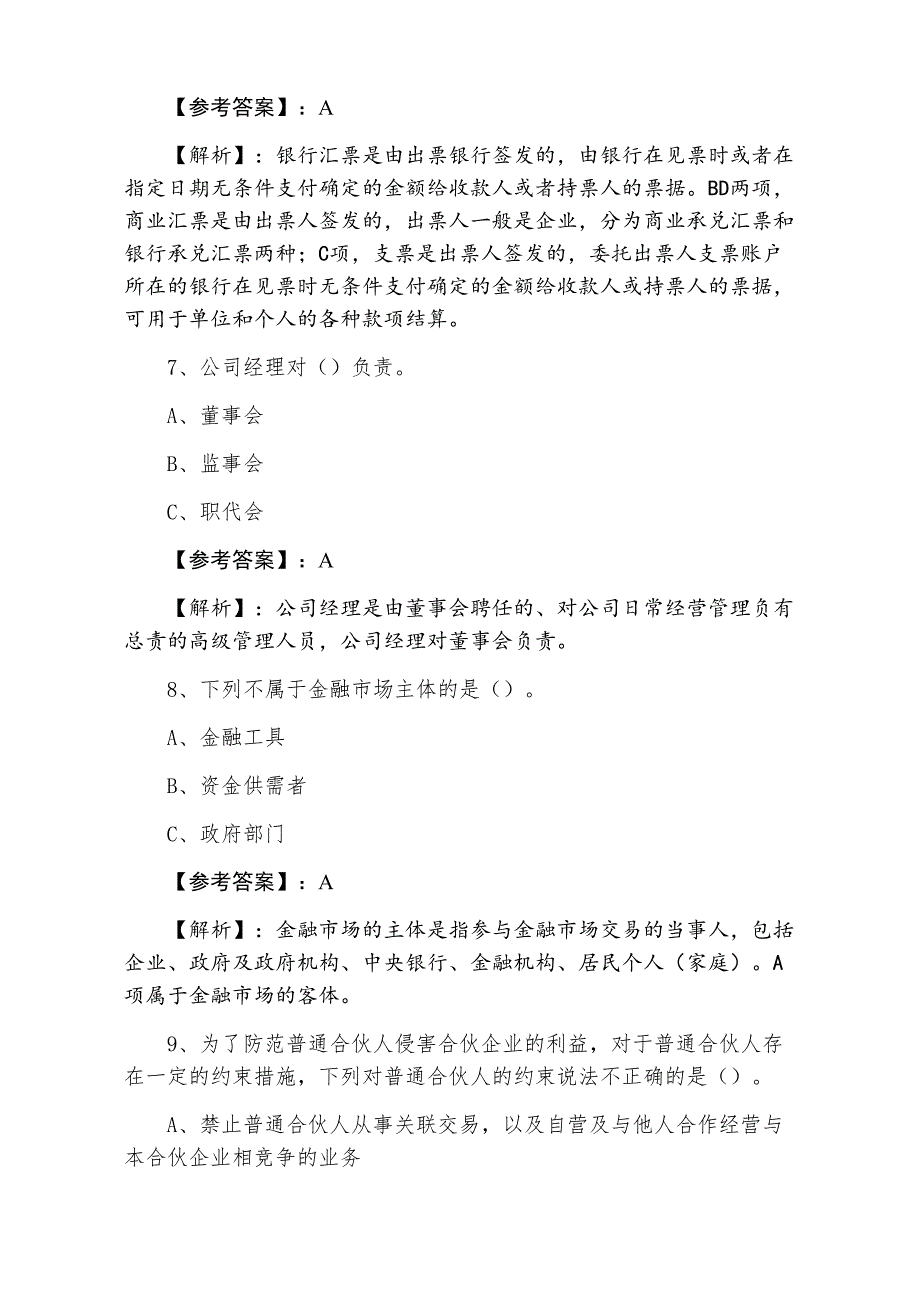 【参考答案】：A

【解析】：银行汇票是由出票银行签发的，由银行在见票时或者在指定日期无条件支付确定的金额给收款人或者持票人的票据。BD两项，商业汇票是由出票人签发的，出票人一般是企业，分为商业承兑汇票和银行承兑汇票两种；C项，支票是出票人签发的，委托出票人支票账户所在的银行在见票时无条件支付确定的金额给收款人或持票人的票据，可用于单位和个人的各种款项结算。

7、公司经理对（）负责。

A、董事会

B、监事会

C、职代会

【参考答案】：A

【解析】：公司经理是由董事会聘任的、对公司日常经营管理负有总责的高级管理人员，公司经理对董事会负责。

8、下列不属于金融市场主体的是（）。

A、金融工具

B、资金供需者

C、政府部门

【参考答案】：A

【解析】：金融市场的主体是指参与金融市场交易的当事人，包括企业、政府及政府机构、中央银行、金融机构、居民个人（家庭）。A项属于金融市场的客体。

9、为了防范普通合伙人侵害合伙企业的利益，对于普通合伙人存在一定的约束措施，下列对普通合伙人的约束说法不正确的是（）。

A、禁止普通合伙人从事关联交易，以及自营及与他人合作经营与本合伙企业相竞争的业务